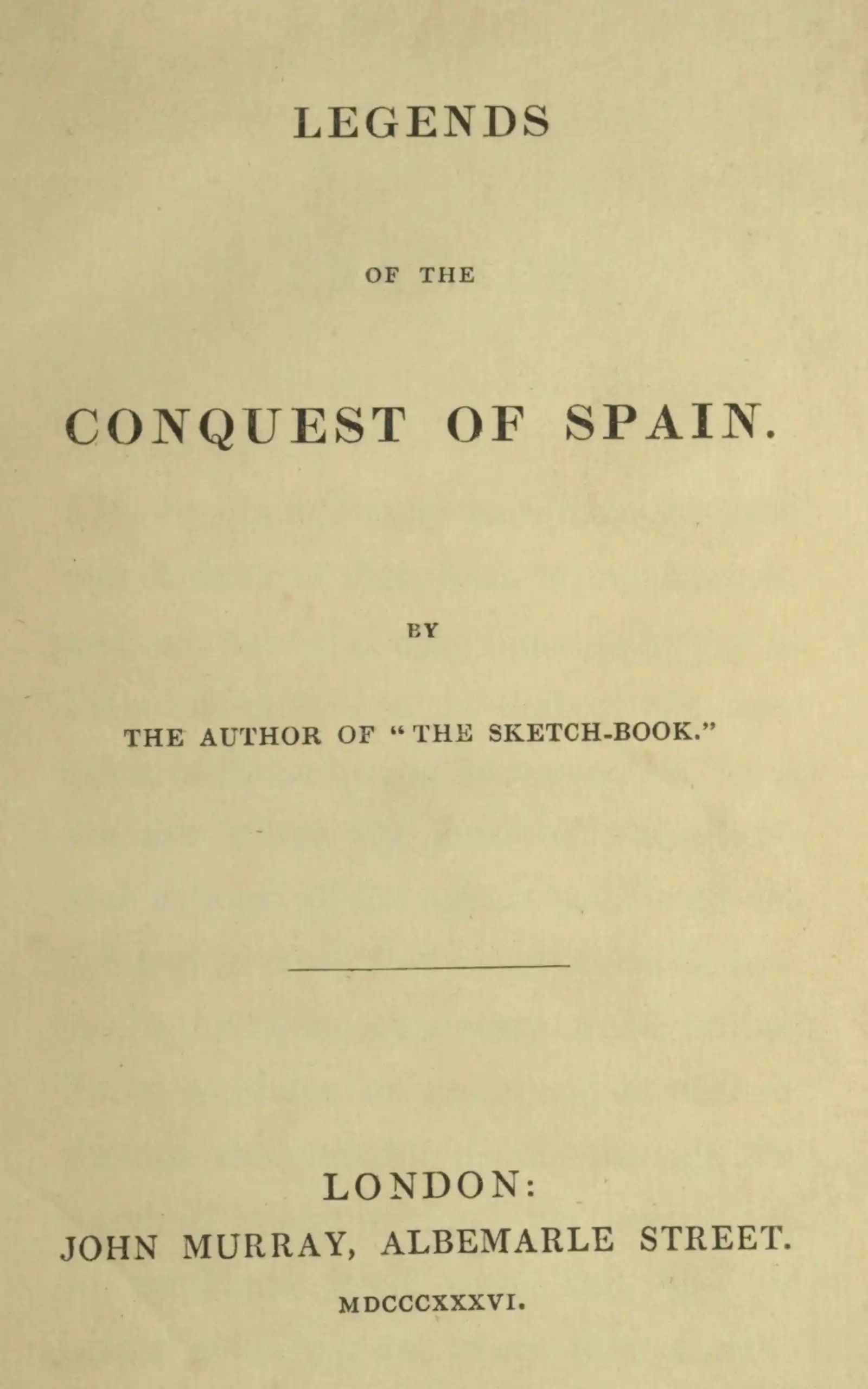 LEGENDS

OF THE

CONQUEST OF SPAIN.

BY

THE AUTHOR OF "THE SKETCH-BOOK."

LONDON:
JOHN MURRAY, ALBEMARLE STREET.
MDCCCXXXVI.